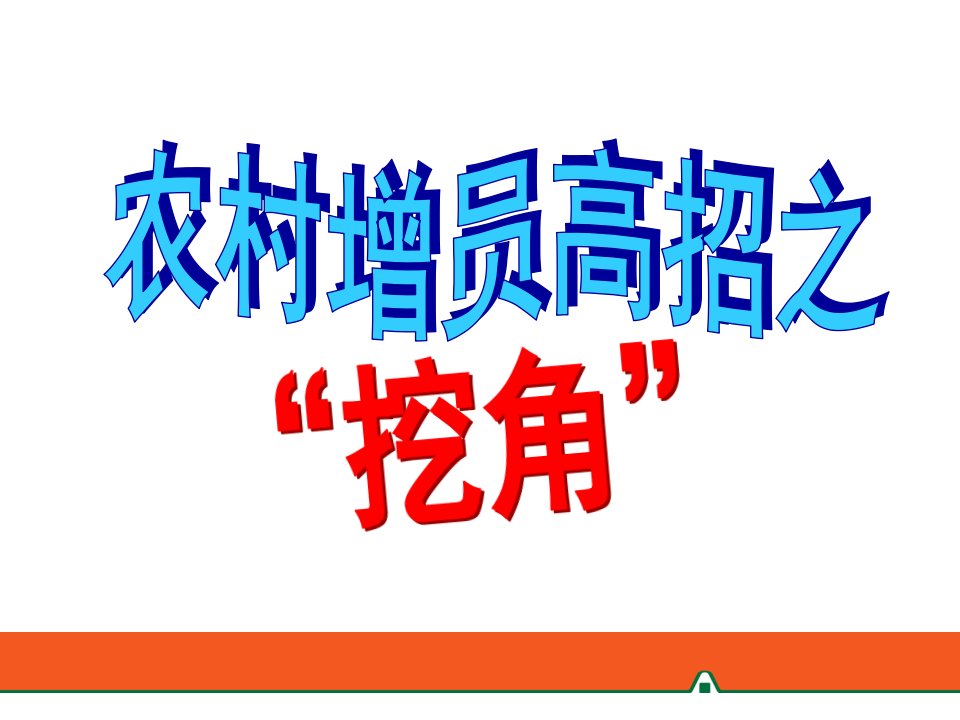 农村增员高招之

“挖角”